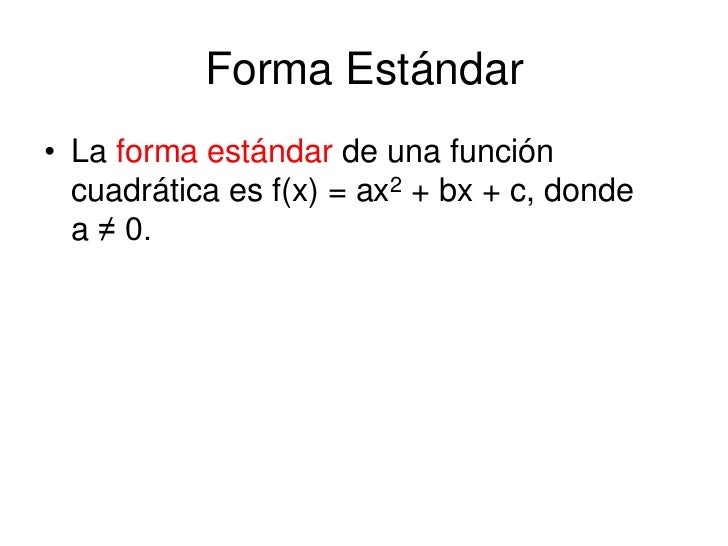 Forma Estándar

• La forma estándar de una función cuadrática es $f(x) = ax^2 + bx + c$, donde $a \neq 0$.